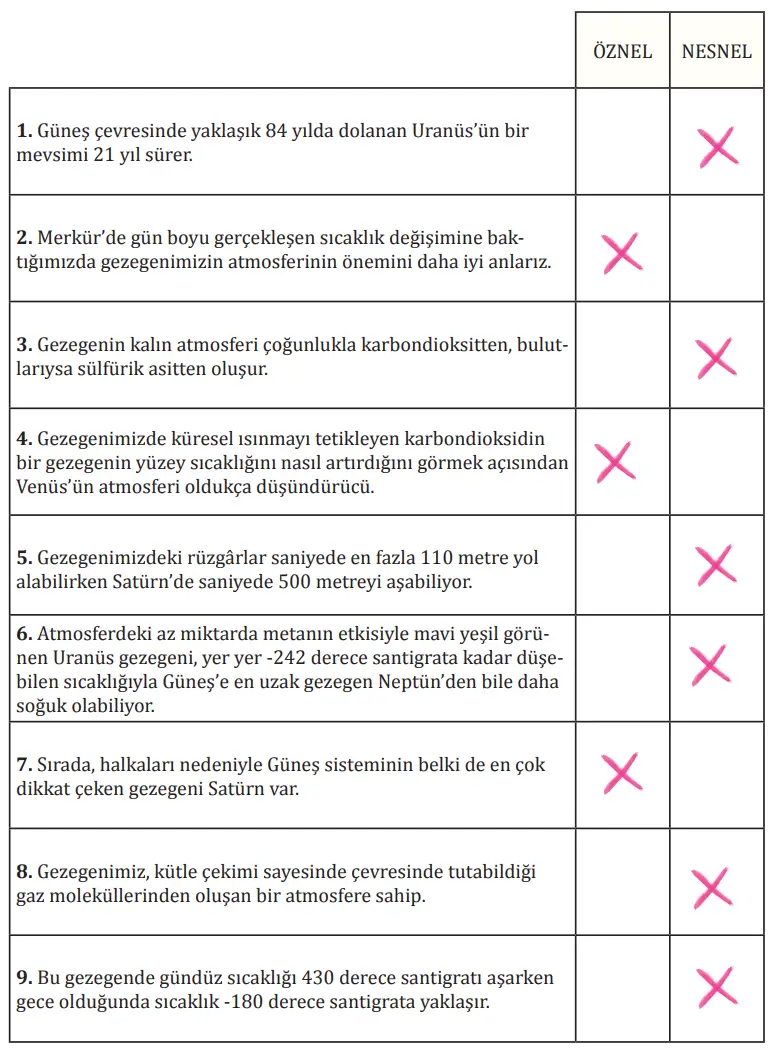 | | ÖZNEL | NESNEL |
|---|---|---|
| **1.** Güneş çevresinde yaklaşık 84 yılda dolanan Uranüs'ün bir mevsimi 21 yıl sürer. | | X |
| **2.** Merkür'de gün boyu gerçekleşen sıcaklık değişimine baktığımızda gezegenimizin atmosferinin önemini daha iyi anlarız. | X | |
| **3.** Gezegenin kalın atmosferi çoğunlukla karbondioksitten, bulutlarıysa sülfürik asitten oluşur. | | X |
| **4.** Gezegenimizde küresel ısınmayı tetikleyen karbondioksidin bir gezegenin yüzey sıcaklığını nasıl artırdığını görmek açısından Venüs'ün atmosferi oldukça düşündürücü. | X | |
| **5.** Gezegenimizdeki rüzgârlar saniyede en fazla 110 metre yol alabilirken Satürn'de saniyede 500 metreyi aşabiliyor. | | X |
| **6.** Atmosferdeki az miktarda metanın etkisiyle mavi yeşil görünen Uranüs gezegeni, yer yer -242 derece santigrata kadar düşebilen sıcaklığıyla Güneş'e en uzak gezegen Neptün'den bile daha soğuk olabiliyor. | | X |
| **7.** Sırada, halkaları nedeniyle Güneş sisteminin belki de en çok dikkat çeken gezegeni Satürn var. | X | |
| **8.** Gezegenimiz, kütle çekimi sayesinde çevresinde tutabildiği gaz moleküllerinden oluşan bir atmosfere sahip. | | X |
| **9.** Bu gezegende gündüz sıcaklığı 430 derece santigratı aşarken gece olduğunda sıcaklık -180 derece santigrata yaklaşır. | | X |